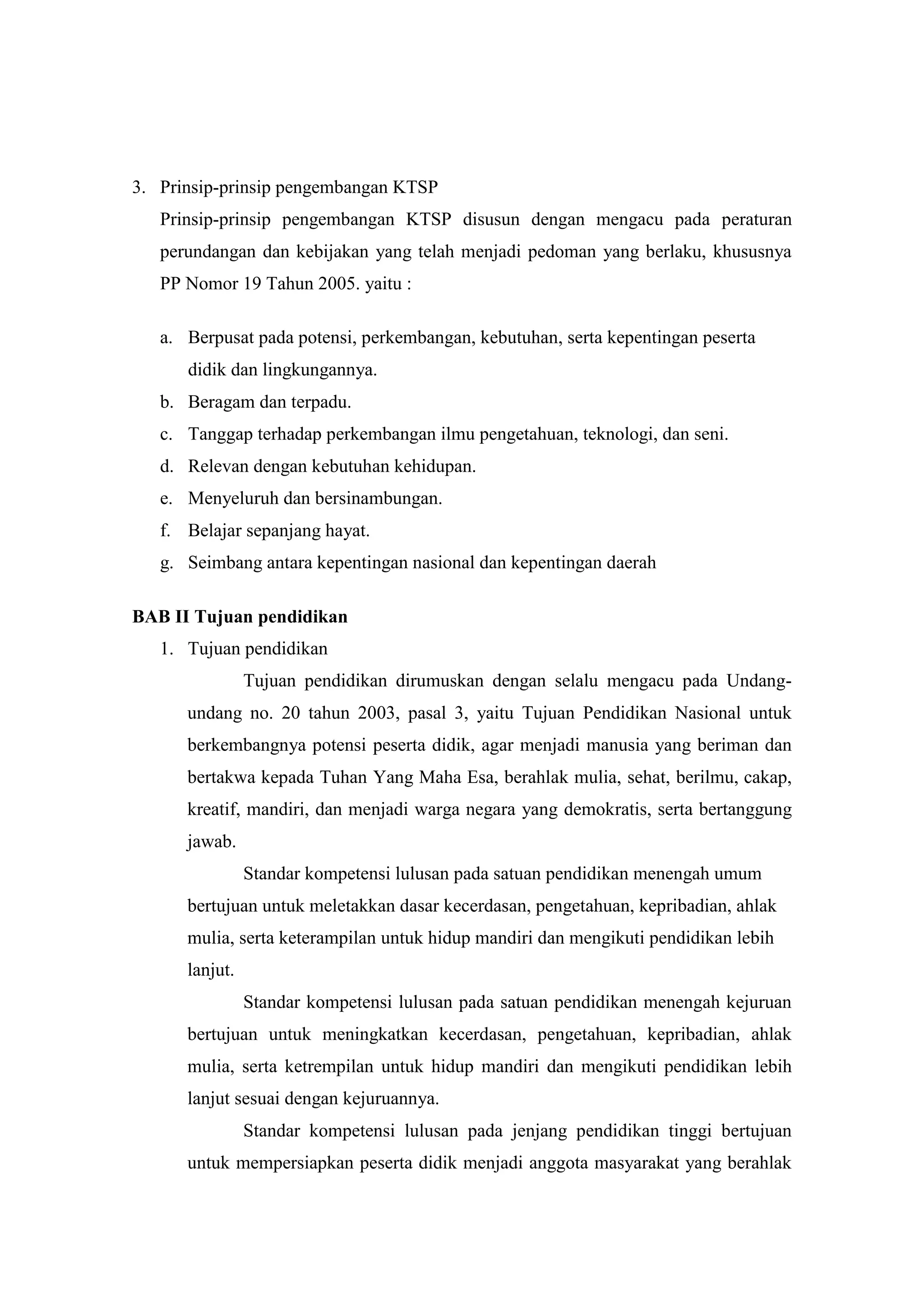 3. Prinsip-prinsip pengembangan KTSP

Prinsip-prinsip pengembangan KTSP disusun dengan mengacu pada peraturan perundangan dan kebijakan yang telah menjadi pedoman yang berlaku, khususnya PP Nomor 19 Tahun 2005. yaitu :

a. Berpusat pada potensi, perkembangan, kebutuhan, serta kepentingan peserta didik dan lingkungannya.
b. Beragam dan terpadu.
c. Tanggap terhadap perkembangan ilmu pengetahuan, teknologi, dan seni.
d. Relevan dengan kebutuhan kehidupan.
e. Menyeluruh dan bersinambungan.
f. Belajar sepanjang hayat.
g. Seimbang antara kepentingan nasional dan kepentingan daerah

BAB II Tujuan pendidikan

1. Tujuan pendidikan

Tujuan pendidikan dirumuskan dengan selalu mengacu pada Undang-undang no. 20 tahun 2003, pasal 3, yaitu Tujuan Pendidikan Nasional untuk berkembangnya potensi peserta didik, agar menjadi manusia yang beriman dan bertakwa kepada Tuhan Yang Maha Esa, berahlak mulia, sehat, berilmu, cakap, kreatif, mandiri, dan menjadi warga negara yang demokratis, serta bertanggung jawab.

Standar kompetensi lulusan pada satuan pendidikan menengah umum bertujuan untuk meletakkan dasar kecerdasan, pengetahuan, kepribadian, ahlak mulia, serta keterampilan untuk hidup mandiri dan mengikuti pendidikan lebih lanjut.

Standar kompetensi lulusan pada satuan pendidikan menengah kejuruan bertujuan untuk meningkatkan kecerdasan, pengetahuan, kepribadian, ahlak mulia, serta ketrempilan untuk hidup mandiri dan mengikuti pendidikan lebih lanjut sesuai dengan kejuruannya.

Standar kompetensi lulusan pada jenjang pendidikan tinggi bertujuan untuk mempersiapkan peserta didik menjadi anggota masyarakat yang berahlak